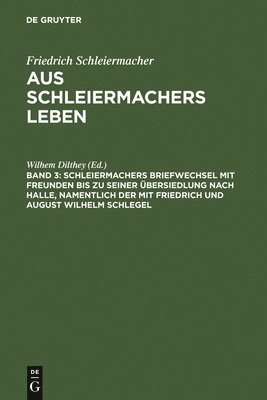 DE GRUYTER

Friedrich Schleiermacher

AUS SCHLEIERMACHERS LEBEN

Wilhem Dilthey (Ed.)

BAND 3: SCHLEIERMACHERS BRIEFWECHSEL MIT FREUNDEN BIS ZU SEINER ÜBERSIEDLUNG NACH HALLE, NAMENTLICH DER MIT FRIEDRICH UND AUGUST WILHELM SCHLEGEL

DE G